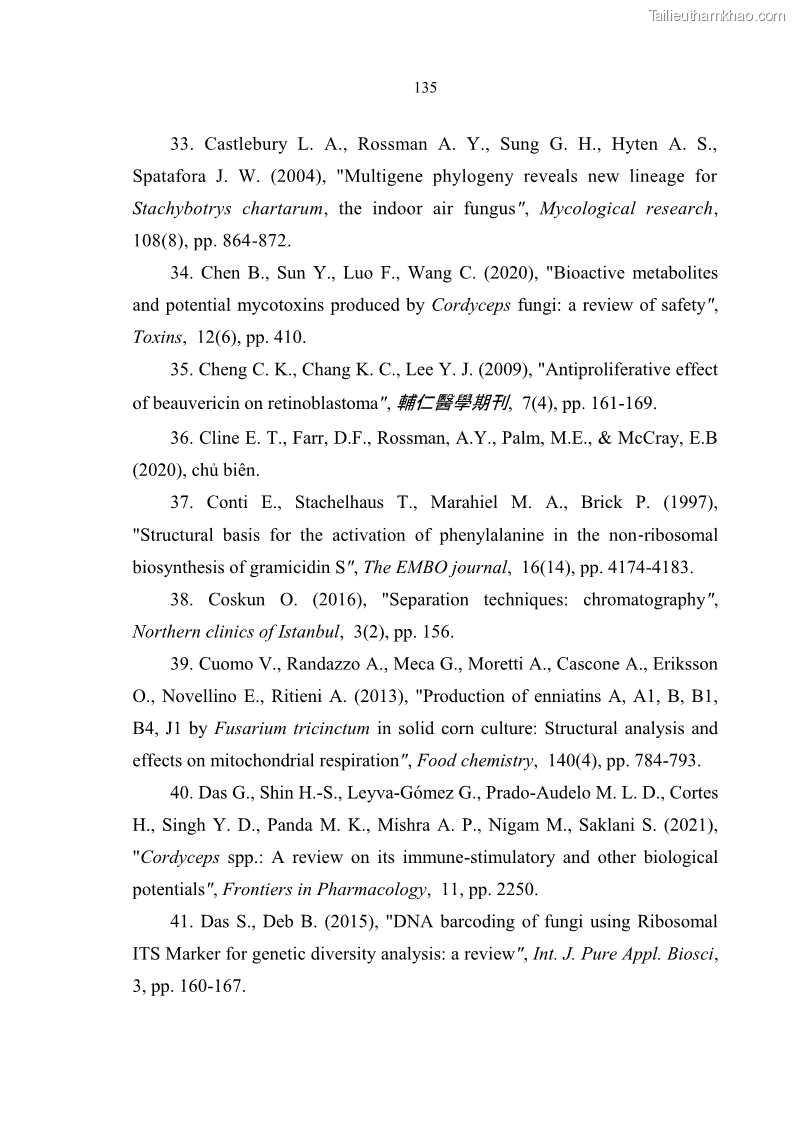 Tailieuthamkhao.com

135

33. Castlebury L. A., Rossman A. Y., Sung G. H., Hyten A. S., Spatafora J. W. (2004), "Multigene phylogeny reveals new lineage for Stachybotrys chartarum, the indoor air fungus", Mycological research, 108(8), pp. 864-872.

34. Chen B., Sun Y., Luo F., Wang C. (2020), "Bioactive metabolites and potential mycotoxins produced by Cordyceps fungi: a review of safety", Toxins, 12(6), pp. 410.

35. Cheng C. K., Chang K. C., Lee Y. J. (2009), "Antiproliferative effect of beauvericin on retinoblastoma", 輔仁醫學期刊, 7(4), pp. 161-169.

36. Cline E. T., Farr, D.F., Rossman, A.Y., Palm, M.E., & McCray, E.B (2020), chủ biên.

37. Conti E., Stachelhaus T., Marahiel M. A., Brick P. (1997), "Structural basis for the activation of phenylalanine in the non-ribosomal biosynthesis of gramicidin S", The EMBO journal, 16(14), pp. 4174-4183.

38. Coskun O. (2016), "Separation techniques: chromatography", Northern clinics of Istanbul, 3(2), pp. 156.

39. Cuomo V., Randazzo A., Meca G., Moretti A., Cascone A., Eriksson O., Novellino E., Ritieni A. (2013), "Production of enniatins A, A1, B, B1, B4, J1 by Fusarium tricinctum in solid corn culture: Structural analysis and effects on mitochondrial respiration", Food chemistry, 140(4), pp. 784-793.

40. Das G., Shin H.-S., Leyva-Gómez G., Prado-Audelo M. L. D., Cortes H., Singh Y. D., Panda M. K., Mishra A. P., Nigam M., Saklani S. (2021), "Cordyceps spp.: A review on its immune-stimulatory and other biological potentials", Frontiers in Pharmacology, 11, pp. 2250.

41. Das S., Deb B. (2015), "DNA barcoding of fungi using Ribosomal ITS Marker for genetic diversity analysis: a review", Int. J. Pure Appl. Biosci, 3, pp. 160-167.